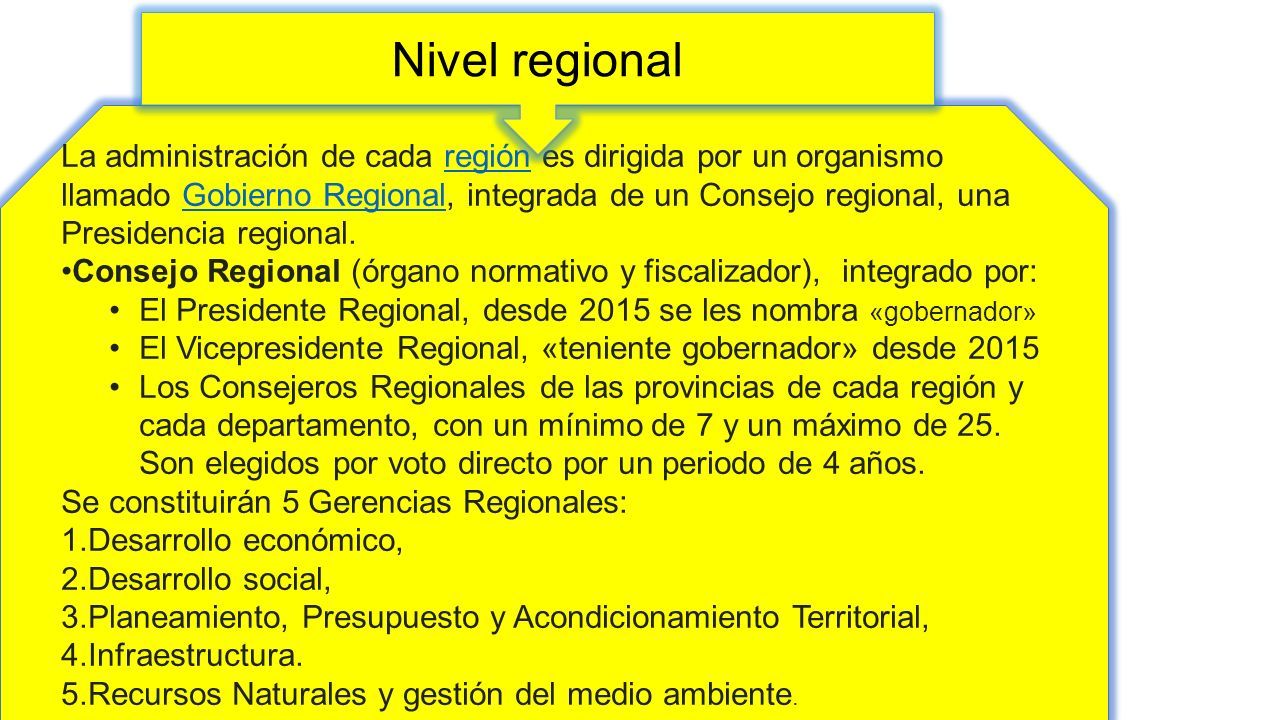 Nivel regional

La administración de cada región es dirigida por un organismo llamado Gobierno Regional, integrada de un Consejo regional, una Presidencia regional.

•Consejo Regional (órgano normativo y fiscalizador), integrado por:
• El Presidente Regional, desde 2015 se les nombra «gobernador»
• El Vicepresidente Regional, «teniente gobernador» desde 2015
• Los Consejeros Regionales de las provincias de cada región y cada departamento, con un mínimo de 7 y un máximo de 25. Son elegidos por voto directo por un periodo de 4 años.

Se constituirán 5 Gerencias Regionales:
1.Desarrollo económico,
2.Desarrollo social,
3.Planeamiento, Presupuesto y Acondicionamiento Territorial,
4.Infraestructura.
5.Recursos Naturales y gestión del medio ambiente.